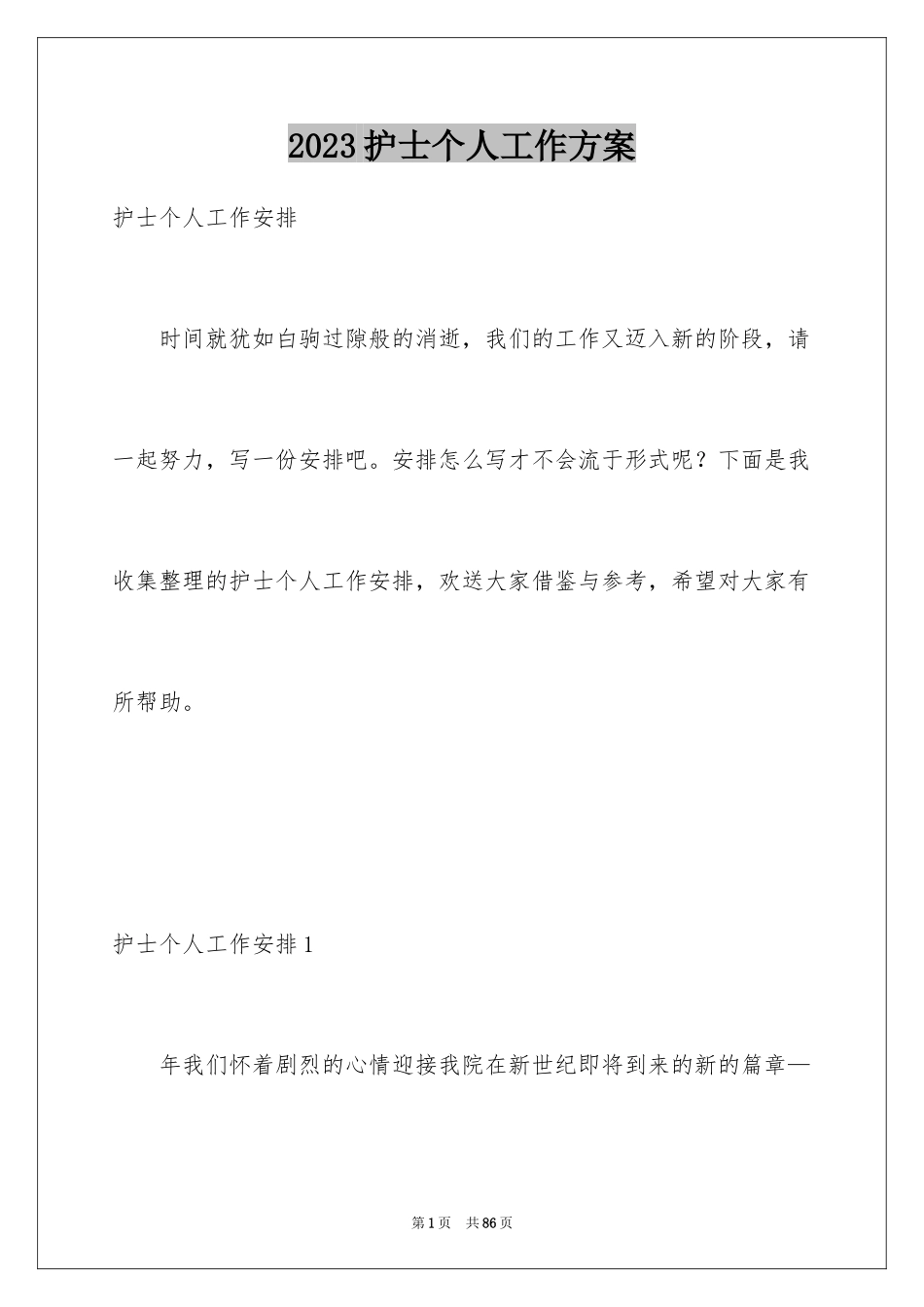 2023护士个人工作方案

护士个人工作安排

时间就犹如白驹过隙般的消逝，我们的工作又迈入新的阶段，请一起努力，写一份安排吧。安排怎么写才不会流于形式呢？下面是我收集整理的护士个人工作安排，欢送大家借鉴与参考，希望对大家有所帮助。

护士个人工作安排1

年我们怀着剧烈的心情迎接我院在新世纪即将到来的新的篇章—

第1页 共86页